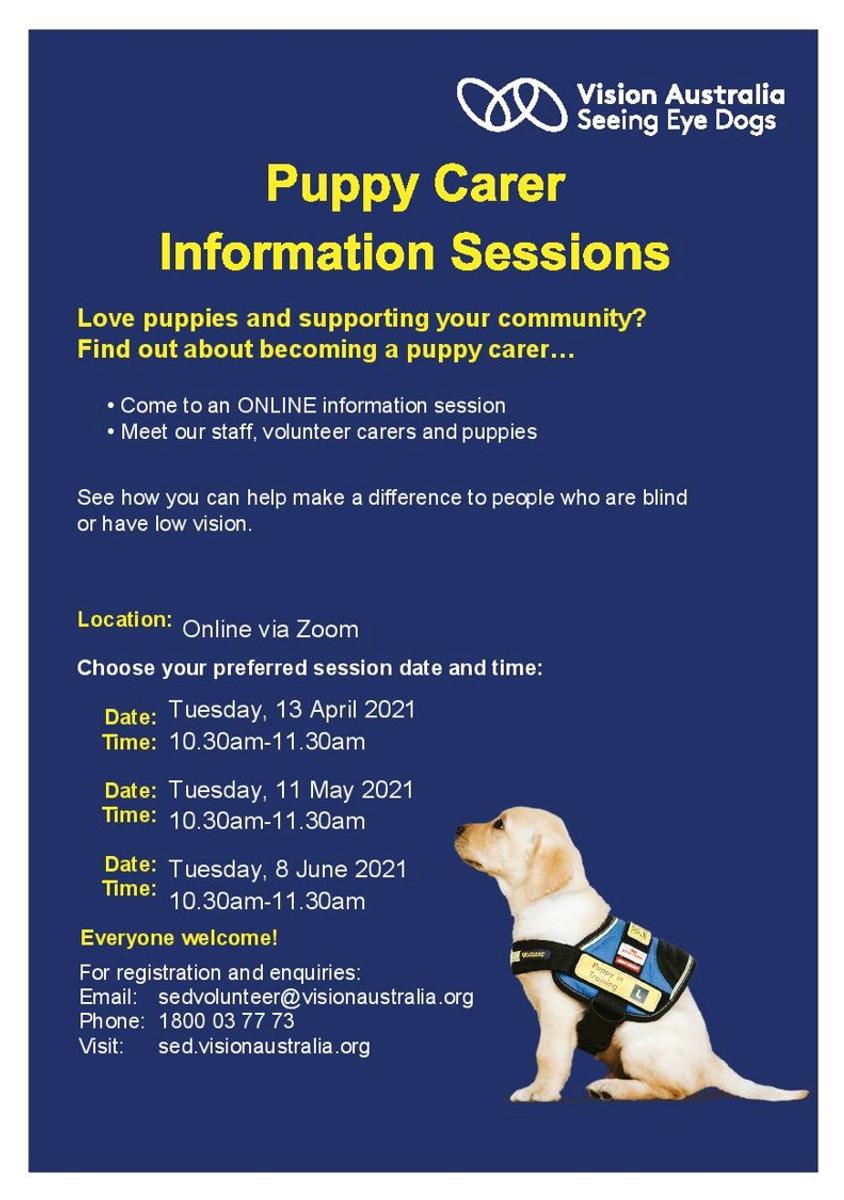 Vision Australia
Seeing Eye Dogs

Puppy Carer
Information Sessions

Love puppies and supporting your community?
Find out about becoming a puppy carer…

• Come to an ONLINE information session
• Meet our staff, volunteer carers and puppies

See how you can help make a difference to people who are blind or have low vision.

Location: Online via Zoom

Choose your preferred session date and time:

Date: Tuesday, 13 April 2021
Time: 10.30am-11.30am

Date: Tuesday, 11 May 2021
Time: 10.30am-11.30am

Date: Tuesday, 8 June 2021
Time: 10.30am-11.30am

Everyone welcome!

For registration and enquiries:
Email: sedvolunteer@visionaustralia.org
Phone: 1800 03 77 73
Visit: sed.visionaustralia.org

Puppy in Training
L